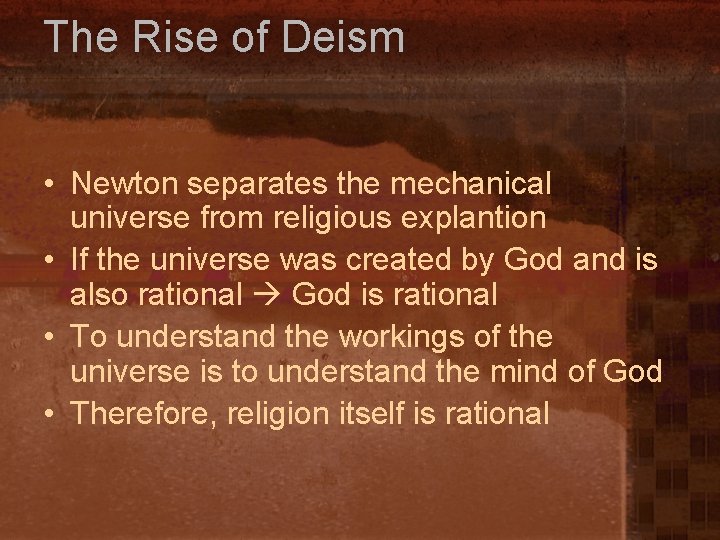 The Rise of Deism

• Newton separates the mechanical universe from religious explantion
• If the universe was created by God and is also rational → God is rational
• To understand the workings of the universe is to understand the mind of God
• Therefore, religion itself is rational